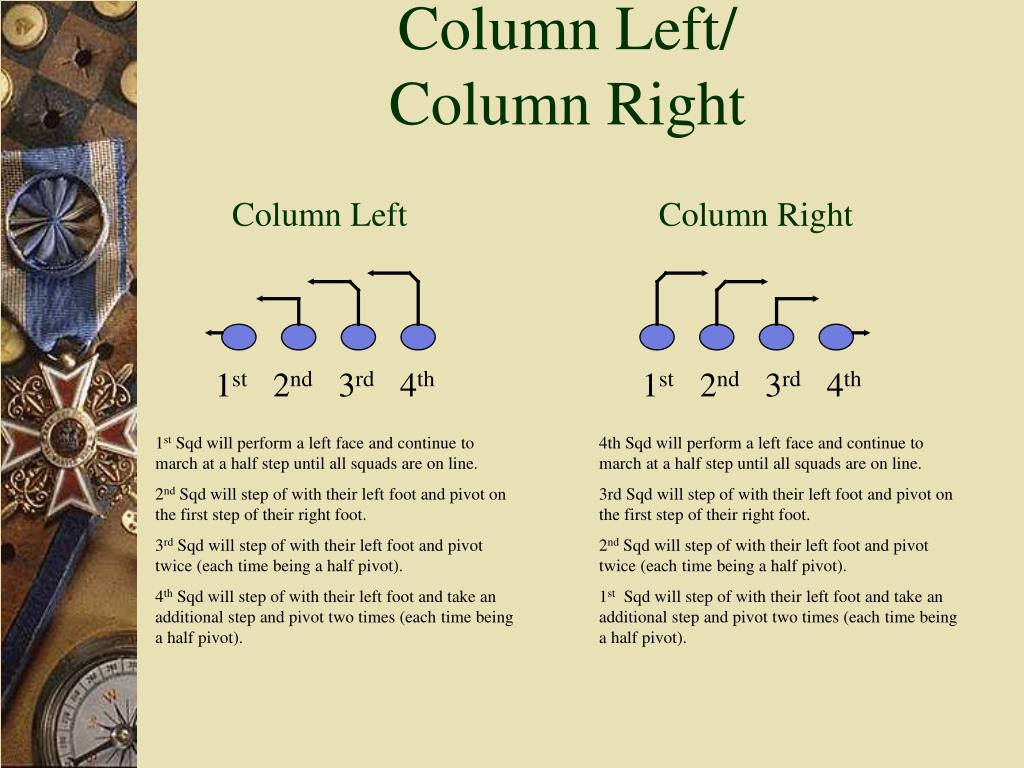 Column Left/
Column Right

Column Left

1st 2nd 3rd 4th

1st Sqd will perform a left face and continue to march at a half step until all squads are on line.

2nd Sqd will step of with their left foot and pivot on the first step of their right foot.

3rd Sqd will step of with their left foot and pivot twice (each time being a half pivot).

4th Sqd will step of with their left foot and take an additional step and pivot two times (each time being a half pivot).

Column Right

1st 2nd 3rd 4th

4th Sqd will perform a left face and continue to march at a half step until all squads are on line.

3rd Sqd will step of with their left foot and pivot on the first step of their right foot.

2nd Sqd will step of with their left foot and pivot twice (each time being a half pivot).

1st Sqd will step of with their left foot and take an additional step and pivot two times (each time being a half pivot).